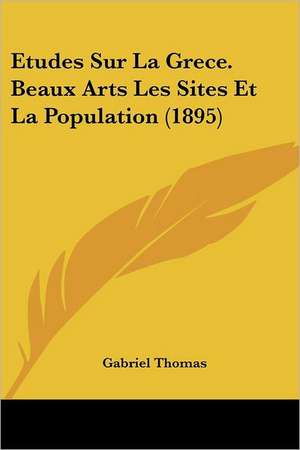 Etudes Sur La Grece. Beaux Arts Les Sites Et La Population (1895)

Gabriel Thomas